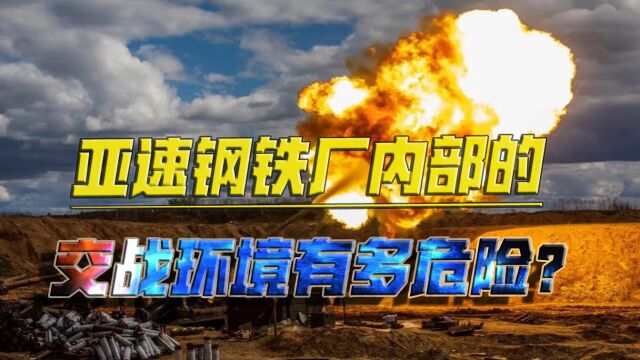 亚速钢铁厂内部的
交战环境有多危险？